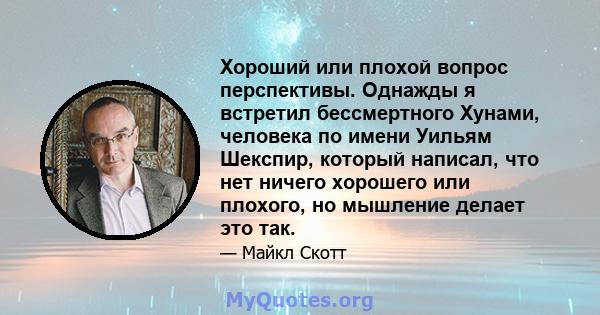 Хороший или плохой вопрос перспективы. Однажды я встретил бессмертного Хунами, человека по имени Уильям Шекспир, который написал, что нет ничего хорошего или плохого, но мышление делает это так.

— Майкл Скотт

MyQuotes.org